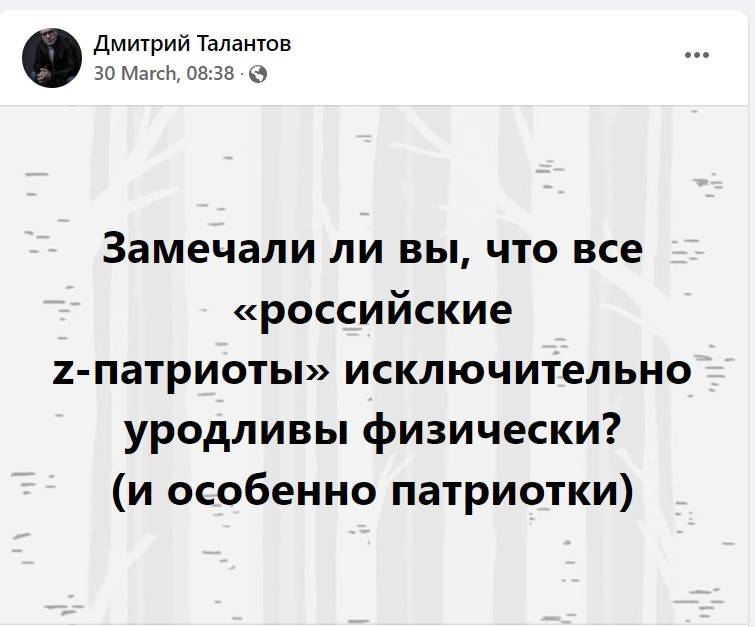 Дмитрий Талантов
30 March, 08:38 ·

...

Замечали ли вы, что все «российские z-патриоты» исключительно уродливы физически? (и особенно патриотки)